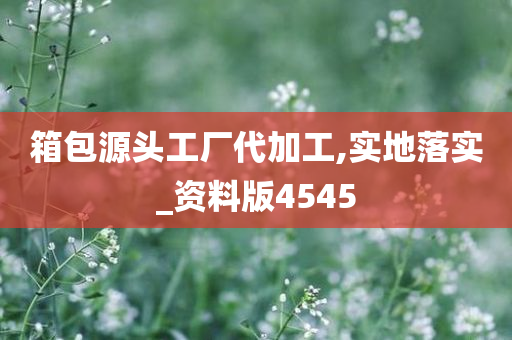 箱包源头工厂代加工,实地落实_资料版4545